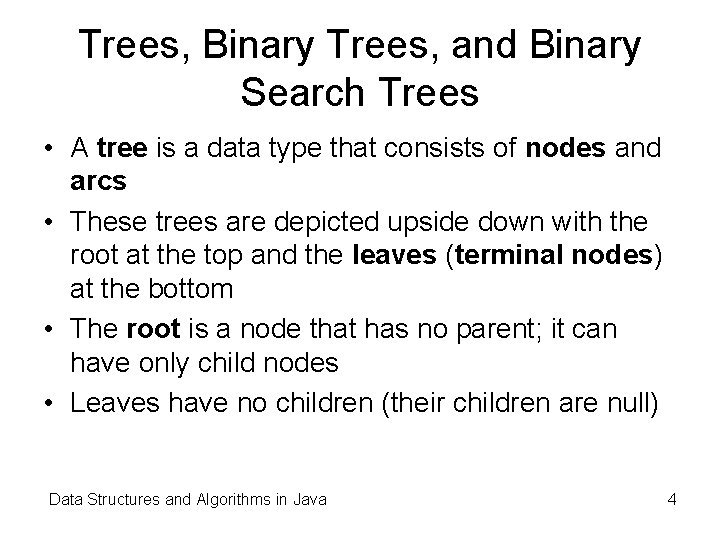 Trees, Binary Trees, and Binary Search Trees

• A tree is a data type that consists of nodes and arcs
• These trees are depicted upside down with the root at the top and the leaves (terminal nodes) at the bottom
• The root is a node that has no parent; it can have only child nodes
• Leaves have no children (their children are null)

Data Structures and Algorithms in Java 4